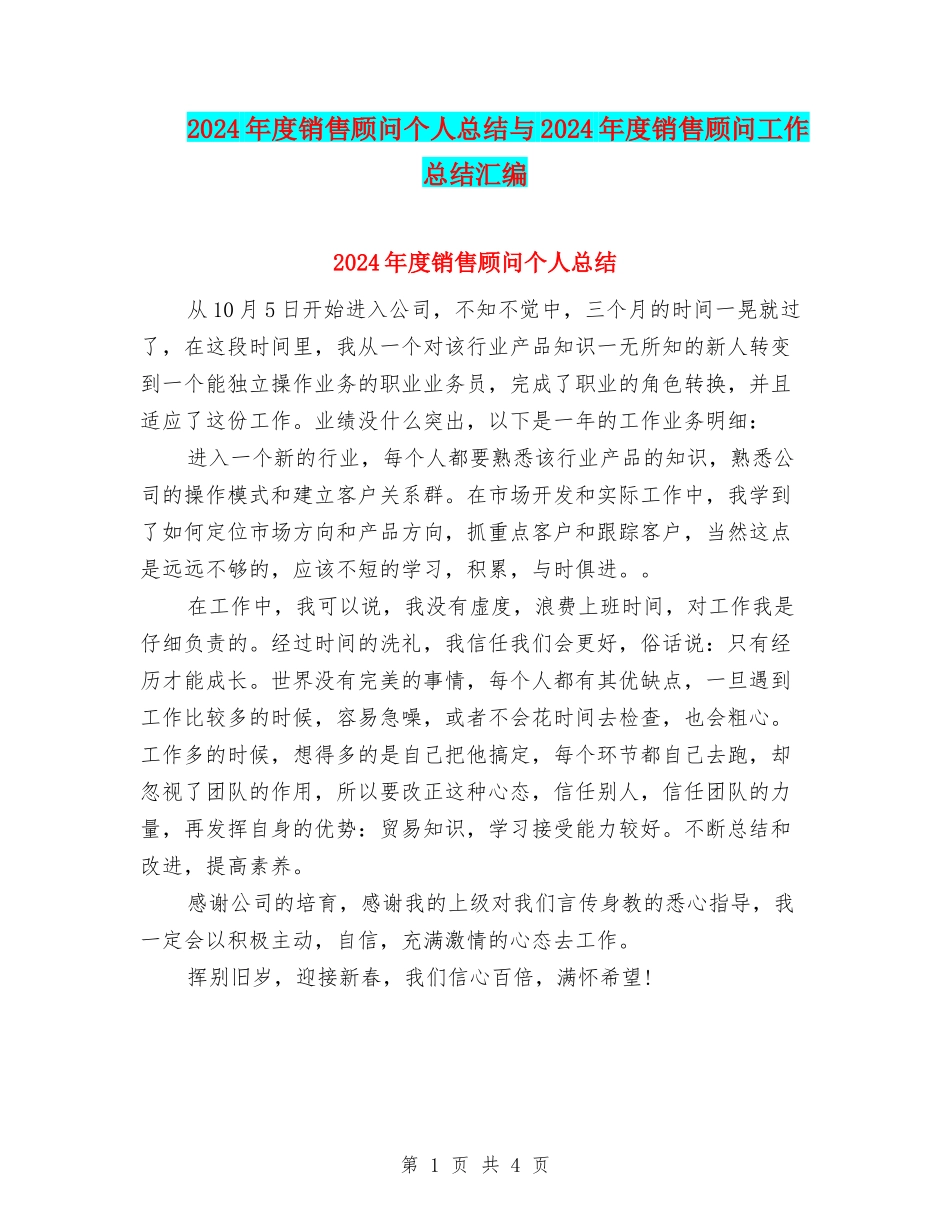 2024年度销售顾问个人总结与2024年度销售顾问工作总结汇编

2024年度销售顾问个人总结

从10月5日开始进入公司，不知不觉中，三个月的时间一晃就过了，在这段时间里，我从一个对该行业产品知识一无所知的新人转变到一个能独立操作业务的职业业务员，完成了职业的角色转换，并且适应了这份工作。业绩没什么突出，以下是一年的工作业务明细：

进入一个新的行业，每个人都要熟悉该行业产品的知识，熟悉公司的操作模式和建立客户关系群。在市场开发和实际工作中，我学到了如何定位市场方向和产品方向，抓重点客户和跟踪客户，当然这点是远远不够的，应该不短的学习，积累，与时俱进。。

在工作中，我可以说，我没有虚度，浪费上班时间，对工作我是仔细负责的。经过时间的洗礼，我信任我们会更好，俗话说：只有经历才能成长。世界没有完美的事情，每个人都有其优缺点，一旦遇到工作比较多的时候，容易急噪，或者不会花时间去检查，也会粗心。工作多的时候，想得多的是自己把他搞定，每个环节都自己去跑，却忽视了团队的作用，所以要改正这种心态，信任别人，信任团队的力量，再发挥自身的优势：贸易知识，学习接受能力较好。不断总结和改进，提高素养。

感谢公司的培育，感谢我的上级对我们言传身教的悉心指导，我一定会以积极主动，自信，充满激情的心态去工作。

挥别旧岁，迎接新春，我们信心百倍，满怀希望！

第 1 页 共 4 页